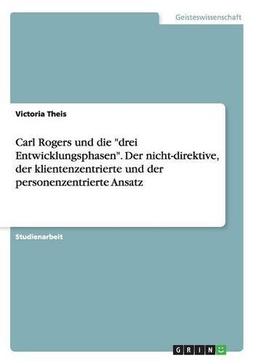 Geisteswissenschaft

Victoria Theis

Carl Rogers und die "drei Entwicklungsphasen". Der nicht-direktive, der klientenzentrierte und der personenzentrierte Ansatz

Studienarbeit

GRIN